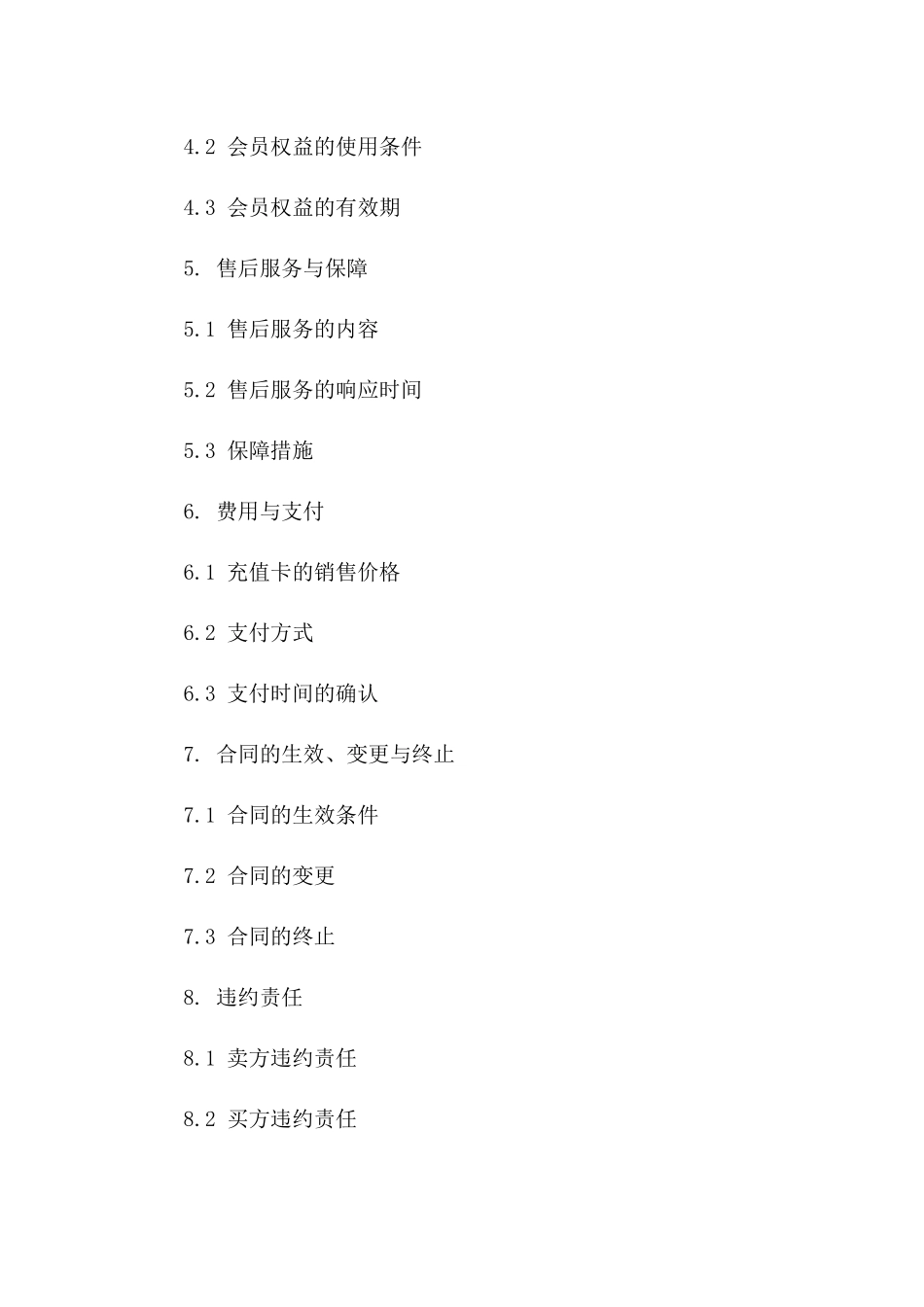 4.2 会员权益的使用条件

4.3 会员权益的有效期

5. 售后服务与保障

5.1 售后服务的内容

5.2 售后服务的响应时间

5.3 保障措施

6. 费用与支付

6.1 充值卡的销售价格

6.2 支付方式

6.3 支付时间的确认

7. 合同的生效、变更与终止

7.1 合同的生效条件

7.2 合同的变更

7.3 合同的终止

8. 违约责任

8.1 卖方违约责任

8.2 买方违约责任